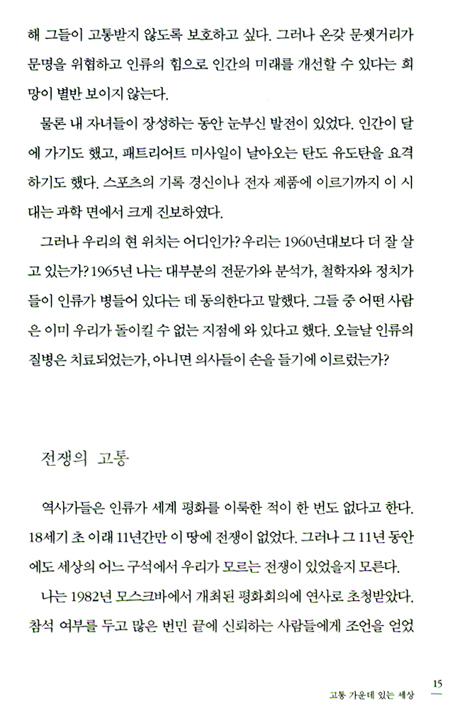 해 그들이 고통받지 않도록 보호하고 싶다. 그러나 온갖 문젯거리가 문명을 위협하고 인류의 힘으로 인간의 미래를 개선할 수 있다는 희망이 별반 보이지 않는다.

물론 내 자녀들이 장성하는 동안 눈부신 발전이 있었다. 인간이 달에 가기도 했고, 패트리어트 미사일이 날아오는 탄도 유도탄을 요격하기도 했다. 스포츠의 기록 경신이나 전자 제품에 이르기까지 이 시대는 과학 면에서 크게 진보하였다.

그러나 우리의 현 위치는 어디인가? 우리는 1960년대보다 더 잘 살고 있는가? 1965년 나는 대부분의 전문가와 분석가, 철학자와 정치가들이 인류가 병들어 있다는 데 동의한다고 말했다. 그들 중 어떤 사람은 이미 우리가 돌이킬 수 없는 지점에 와 있다고 했다. 오늘날 인류의 질병은 치료되었는가, 아니면 의사들이 손을 들기에 이르렀는가?

전쟁의 고통

역사가들은 인류가 세계 평화를 이룩한 적이 한 번도 없다고 한다. 18세기 초 이래 11년간만 이 땅에 전쟁이 없었다. 그러나 그 11년 동안에도 세상의 어느 구석에서 우리가 모르는 전쟁이 있었을지 모른다.

나는 1982년 모스크바에서 개최된 평화회의에 연사로 초청받았다. 참석 여부를 두고 많은 번민 끝에 신뢰하는 사람들에게 조언을 얻었

15
고통 가운데 있는 세상